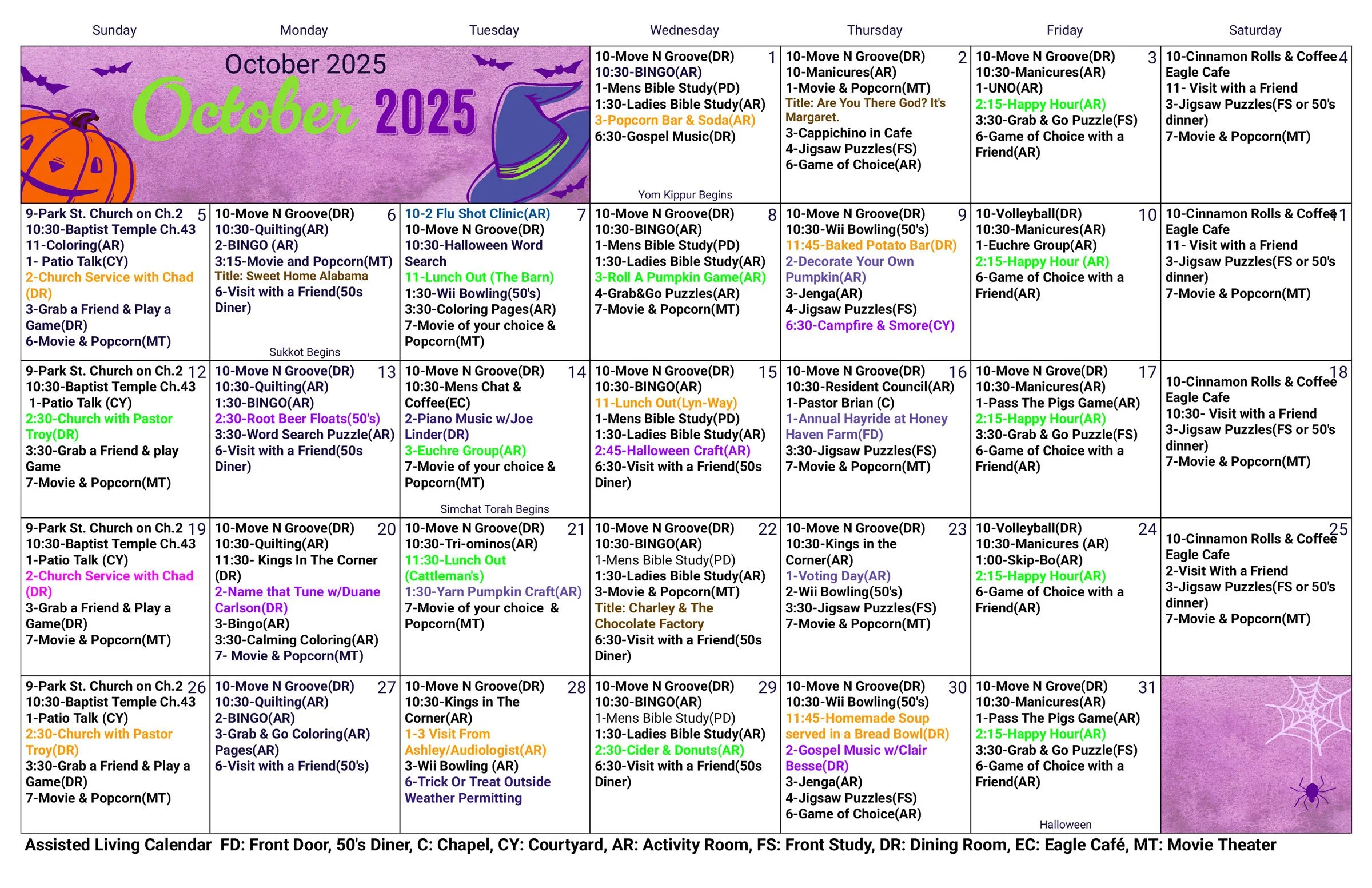 | Sunday | Monday | Tuesday | Wednesday | Thursday | Friday | Saturday |
|---|---|---|---|---|---|---|
| October 2025 October 2025 | | | 1 10-Move N Groove(DR) 10:30-BINGO(AR) 1-Mens Bible Study(PD) 1:30-Ladies Bible Study(AR) 3-Popcorn Bar & Soda(AR) 6:30-Gospel Music(DR) Yom Kippur Begins | 2 10-Move N Groove(DR) 10-Manicures(AR) 1-Movie & Popcorn(MT) Title: Are You There God? It's Margaret. 3-Cappichino in Cafe 4-Jigsaw Puzzles(FS) 6-Game of Choice(AR) | 3 10-Move N Groove(DR) 10:30-Manicures(AR) 1-UNO(AR) 2:15-Happy Hour(AR) 3:30-Grab & Go Puzzle(FS) 6-Game of Choice with a Friend(AR) | 4 10-Cinnamon Rolls & Coffee Eagle Cafe 11- Visit with a Friend 3-Jigsaw Puzzles(FS or 50's dinner) 7-Movie & Popcorn(MT) |
| 5 9-Park St. Church on Ch.2 10:30-Baptist Temple Ch.43 11-Coloring(AR) 1- Patio Talk(CY) 2-Church Service with Chad (DR) 3-Grab a Friend & Play a Game(DR) 6-Movie & Popcorn(MT) | 6 10-Move N Groove(DR) 10:30-Quilting(AR) 2-BINGO (AR) 3:15-Movie and Popcorn(MT) Title: Sweet Home Alabama 6-Visit with a Friend(50s Diner) Sukkot Begins | 7 10-2 Flu Shot Clinic(AR) 10-Move N Groove(DR) 10:30-Halloween Word Search 11-Lunch Out (The Barn) 1:30-Wii Bowling(50's) 3:30-Coloring Pages(AR) 7-Movie of your choice & Popcorn(MT) | 8 10-Move N Groove(DR) 10:30-BINGO(AR) 1-Mens Bible Study(PD) 1:30-Ladies Bible Study(AR) 3-Roll A Pumpkin Game(AR) 4-Grab&Go Puzzles(AR) 7-Movie & Popcorn(MT) | 9 10-Move N Groove(DR) 10:30-Wii Bowling(50's) 11:45-Baked Potato Bar(DR) 2-Decorate Your Own Pumpkin(AR) 3-Jenga(AR) 4-Jigsaw Puzzles(FS) 6:30-Campfire & Smore(CY) | 10 10-Volleyball(DR) 10:30-Manicures(AR) 1-Euchre Group(AR) 2:15-Happy Hour (AR) 6-Game of Choice with a Friend(AR) | 11 10-Cinnamon Rolls & Coffee Eagle Cafe 11- Visit with a Friend 3-Jigsaw Puzzles(FS or 50's dinner) 7-Movie & Popcorn(MT) |
| 12 9-Park St. Church on Ch.2 10:30-Baptist Temple Ch.43 1-Patio Talk (CY) 2:30-Church with Pastor Troy(DR) 3:30-Grab a Friend & play Game 7-Movie & Popcorn(MT) | 13 10-Move N Groove(DR) 10:30-Quilting(AR) 1:30-BINGO(AR) 2:30-Root Beer Floats(50's) 3:30-Word Search Puzzle(AR) 6-Visit with a Friend(50s Diner) | 14 10-Move N Groove(DR) 10:30-Mens Chat & Coffee(EC) 2-Piano Music w/Joe Linder(DR) 3-Euchre Group(AR) 7-Movie of your choice & Popcorn(MT) Simchat Torah Begins | 15 10-Move N Groove(DR) 10:30-BINGO(AR) 11-Lunch Out(Lyn-Way) 1-Mens Bible Study(PD) 1:30-Ladies Bible Study(AR) 2:45-Halloween Craft(AR) 6:30-Visit with a Friend(50s Diner) | 16 10-Move N Groove(DR) 10:30-Resident Council(AR) 1-Pastor Brian (C) 1-Annual Hayride at Honey Haven Farm(FD) 3:30-Jigsaw Puzzles(FS) 7-Movie & Popcorn(MT) | 17 10-Move N Grove(DR) 10:30-Manicures(AR) 1-Pass The Pigs Game(AR) 2:15-Happy Hour(AR) 3:30-Grab & Go Puzzle(FS) 6-Game of Choice with a Friend(AR) | 18 10-Cinnamon Rolls & Coffee Eagle Cafe 10:30- Visit with a Friend 3-Jigsaw Puzzles(FS or 50's dinner) 7-Movie & Popcorn(MT) |
| 19 9-Park St. Church on Ch.2 10:30-Baptist Temple Ch.43 1-Patio Talk (CY) 2-Church Service with Chad (DR) 3-Grab a Friend & Play a Game(DR) 7-Movie & Popcorn(MT) | 20 10-Move N Groove(DR) 10:30-Quilting(AR) 11:30- Kings In The Corner (DR) 2-Name that Tune w/Duane Carlson(DR) 3-Bingo(AR) 3:30-Calming Coloring(AR) 7- Movie & Popcorn(MT) | 21 10-Move N Groove(DR) 10:30-Tri-ominos(AR) 11:30-Lunch Out (Cattleman's) 1:30-Yarn Pumpkin Craft(AR) 7-Movie of your choice & Popcorn(MT) | 22 10-Move N Groove(DR) 10:30-BINGO(AR) 1-Mens Bible Study(PD) 1:30-Ladies Bible Study(AR) 3-Movie & Popcorn(MT) Title: Charley & The Chocolate Factory 6:30-Visit with a Friend(50s Diner) | 23 10-Move N Groove(DR) 10:30-Kings in the Corner(AR) 1-Voting Day(AR) 2-Wii Bowling(50's) 3:30-Jigsaw Puzzles(FS) 7-Movie & Popcorn(MT) | 24 10-Volleyball(DR) 10:30-Manicures (AR) 1:00-Skip-Bo(AR) 2:15-Happy Hour(AR) 6-Game of Choice with a Friend(AR) | 25 10-Cinnamon Rolls & Coffee Eagle Cafe 2-Visit With a Friend 3-Jigsaw Puzzles(FS or 50's dinner) 7-Movie & Popcorn(MT) |
| 26 9-Park St. Church on Ch.2 10:30-Baptist Temple Ch.43 1-Patio Talk (CY) 2:30-Church with Pastor Troy(DR) 3:30-Grab a Friend & Play a Game(DR) 7-Movie & Popcorn(MT) | 27 10-Move N Groove(DR) 10:30-Quilting(AR) 2-BINGO(AR) 3-Grab & Go Coloring(AR) Pages(AR) 6-Visit with a Friend(50's) | 28 10-Move N Groove(DR) 10:30-Kings in The Corner(AR) 1-3 Visit From Ashley/Audiologist(AR) 3-Wii Bowling (AR) 6-Trick Or Treat Outside Weather Permitting | 29 10-Move N Groove(DR) 10:30-BINGO(AR) 1-Mens Bible Study(PD) 1:30-Ladies Bible Study(AR) 2:30-Cider & Donuts(AR) 6:30-Visit with a Friend(50s Diner) | 30 10-Move N Groove(DR) 10:30-Wii Bowling(50's) 11:45-Homemade Soup served in a Bread Bowl(DR) 2-Gospel Music w/Clair Besse(DR) 3-Jenga(AR) 4-Jigsaw Puzzles(FS) 6-Game of Choice(AR) | 31 10-Move N Grove(DR) 10:30-Manicures(AR) 1-Pass The Pigs Game(AR) 2:15-Happy Hour(AR) 3:30-Grab & Go Puzzle(FS) 6-Game of Choice with a Friend(AR) Halloween | |

Assisted Living Calendar FD: Front Door, 50's Diner, C: Chapel, CY: Courtyard, AR: Activity Room, FS: Front Study, DR: Dining Room, EC: Eagle Café, MT: Movie Theater